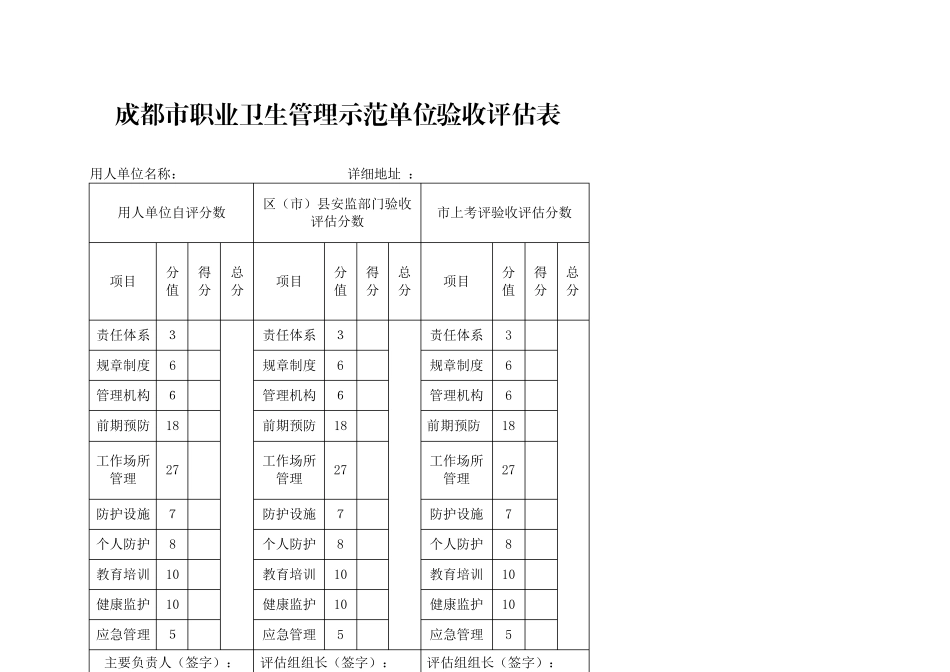 成都市职业卫生管理示范单位验收评估表

用人单位名称： 详细地址 ：

| 用人单位自评分数 | | | | 区（市）县安监部门验收评估分数 | | | | 市上考评验收评估分数 | | | |
|---|---|---|---|---|---|---|---|---|---|---|---|
| 项目 | 分值 | 得分 | 总分 | 项目 | 分值 | 得分 | 总分 | 项目 | 分值 | 得分 | 总分 |
| 责任体系 | 3 | | | 责任体系 | 3 | | | 责任体系 | 3 | | |
| 规章制度 | 6 | | | 规章制度 | 6 | | | 规章制度 | 6 | | |
| 管理机构 | 6 | | | 管理机构 | 6 | | | 管理机构 | 6 | | |
| 前期预防 | 18 | | | 前期预防 | 18 | | | 前期预防 | 18 | | |
| 工作场所管理 | 27 | | | 工作场所管理 | 27 | | | 工作场所管理 | 27 | | |
| 防护设施 | 7 | | | 防护设施 | 7 | | | 防护设施 | 7 | | |
| 个人防护 | 8 | | | 个人防护 | 8 | | | 个人防护 | 8 | | |
| 教育培训 | 10 | | | 教育培训 | 10 | | | 教育培训 | 10 | | |
| 健康监护 | 10 | | | 健康监护 | 10 | | | 健康监护 | 10 | | |
| 应急管理 | 5 | | | 应急管理 | 5 | | | 应急管理 | 5 | | |
| 主要负责人（签字）： | | | | 评估组组长（签字）： | | | | 评估组组长（签字）： | | | |